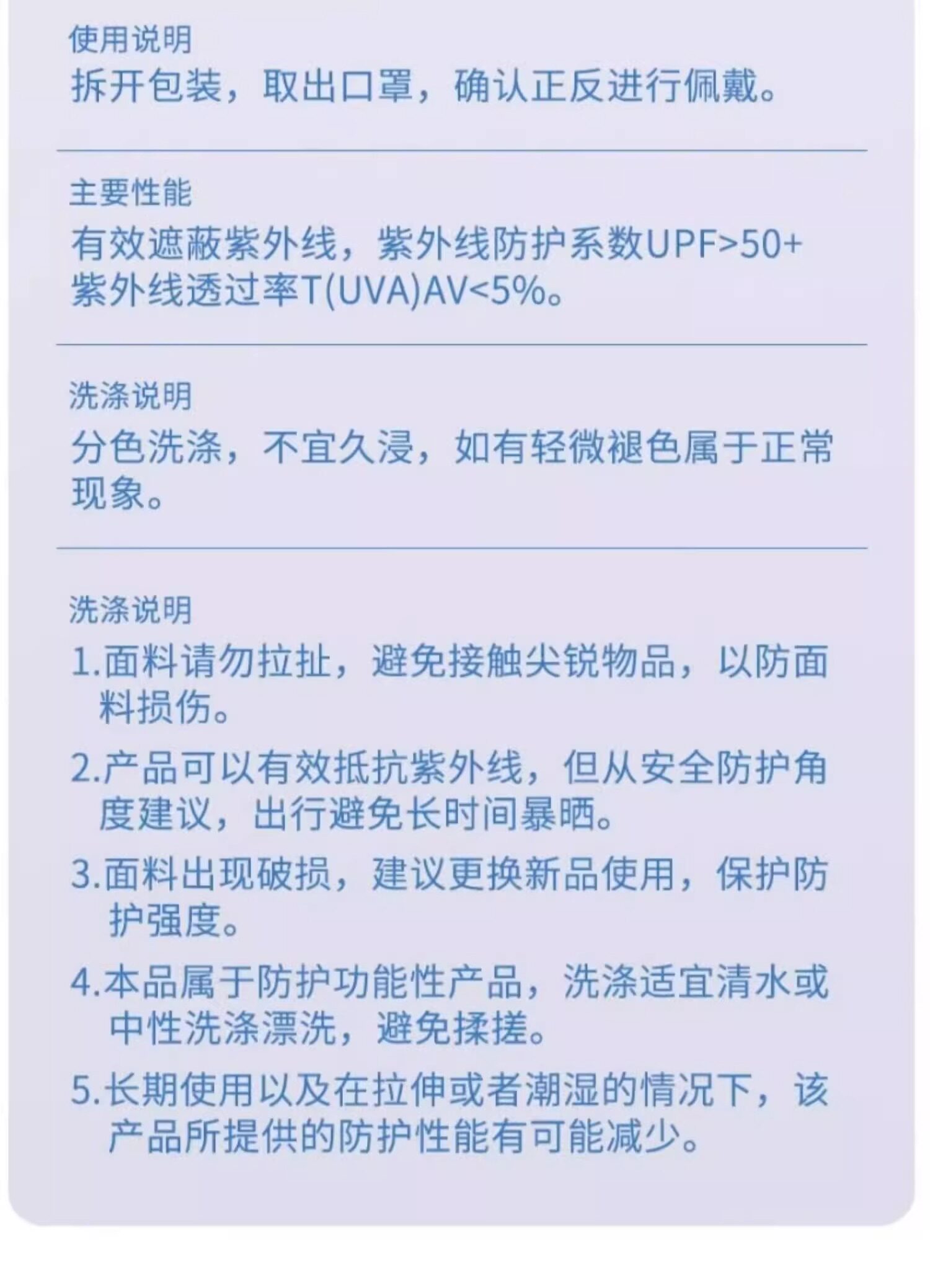 使用说明
拆开包装，取出口罩，确认正反进行佩戴。

主要性能
有效遮蔽紫外线，紫外线防护系数UPF>50+紫外线透过率T(UVA)AV<5%。

洗涤说明
分色洗涤，不宜久浸，如有轻微褪色属于正常现象。

洗涤说明
1.面料请勿拉扯，避免接触尖锐物品，以防面料损伤。
2.产品可以有效抵抗紫外线，但从安全防护角度建议，出行避免长时间暴晒。
3.面料出现破损，建议更换新品使用，保护防护强度。
4.本品属于防护功能性产品，洗涤适宜清水或中性洗涤漂洗，避免揉搓。
5.长期使用以及在拉伸或者潮湿的情况下，该产品所提供的防护性能有可能减少。